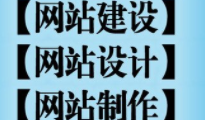 【网站建设】
【网站设计】
【网站制作】